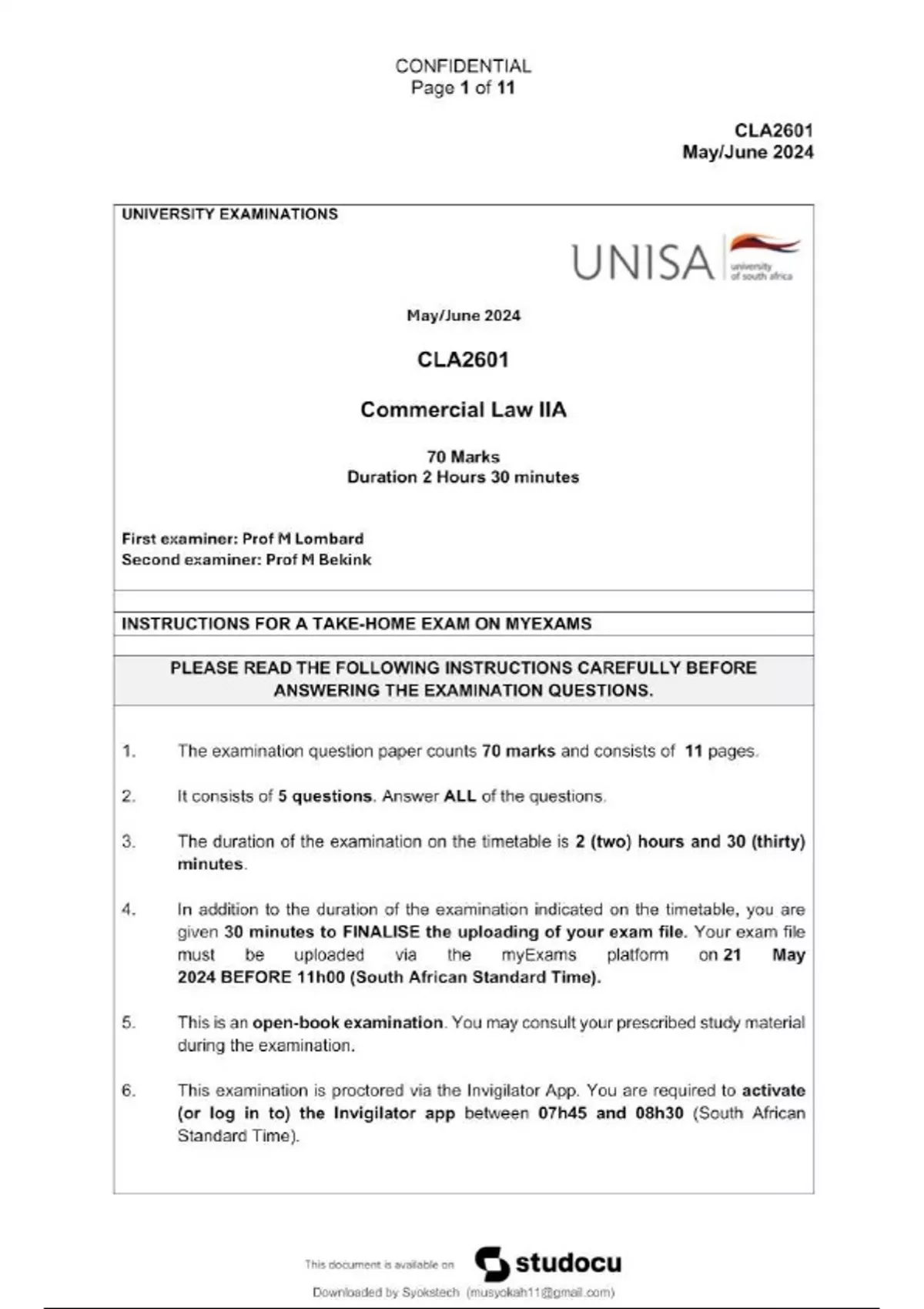 CONFIDENTIAL
Page 1 of 11

CLA2601
May/June 2024

UNIVERSITY EXAMINATIONS

UNISA university of south africa

May/June 2024

CLA2601

Commercial Law IIA

70 Marks
Duration 2 Hours 30 minutes

First examiner: Prof M Lombard
Second examiner: Prof M Bekink

INSTRUCTIONS FOR A TAKE-HOME EXAM ON MYEXAMS

PLEASE READ THE FOLLOWING INSTRUCTIONS CAREFULLY BEFORE ANSWERING THE EXAMINATION QUESTIONS.

1. The examination question paper counts 70 marks and consists of 11 pages.

2. It consists of 5 questions. Answer ALL of the questions.

3. The duration of the examination on the timetable is 2 (two) hours and 30 (thirty) minutes.

4. In addition to the duration of the examination indicated on the timetable, you are given 30 minutes to FINALISE the uploading of your exam file. Your exam file must be uploaded via the myExams platform on 21 May 2024 BEFORE 11h00 (South African Standard Time).

5. This is an open-book examination. You may consult your prescribed study material during the examination.

6. This examination is proctored via the Invigilator App. You are required to activate (or log in to) the Invigilator app between 07h45 and 08h30 (South African Standard Time).

This document is available on studocu

Downloaded by Syokstech (musyokah11@gmail.com)